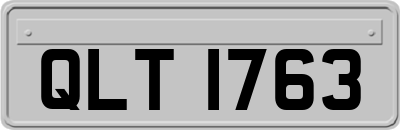 QLT 1763